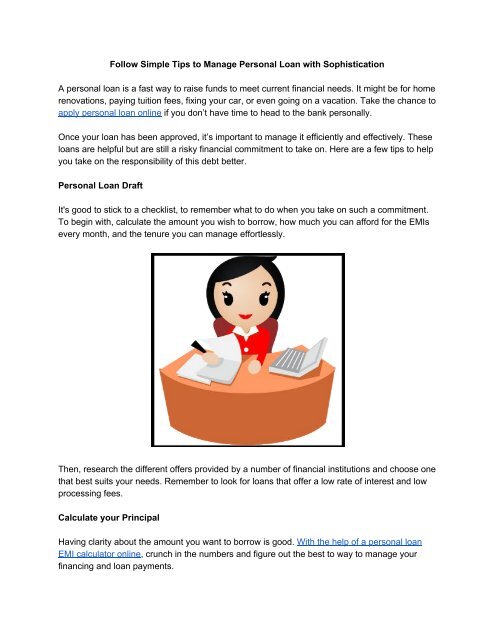 Follow Simple Tips to Manage Personal Loan with Sophistication

A personal loan is a fast way to raise funds to meet current financial needs. It might be for home renovations, paying tuition fees, fixing your car, or even going on a vacation. Take the chance to apply personal loan online if you don't have time to head to the bank personally.

Once your loan has been approved, it's important to manage it efficiently and effectively. These loans are helpful but are still a risky financial commitment to take on. Here are a few tips to help you take on the responsibility of this debt better.

Personal Loan Draft

It's good to stick to a checklist, to remember what to do when you take on such a commitment. To begin with, calculate the amount you wish to borrow, how much you can afford for the EMIs every month, and the tenure you can manage effortlessly.

Then, research the different offers provided by a number of financial institutions and choose one that best suits your needs. Remember to look for loans that offer a low rate of interest and low processing fees.

Calculate your Principal

Having clarity about the amount you want to borrow is good. With the help of a personal loan EMI calculator online, crunch in the numbers and figure out the best to way to manage your financing and loan payments.